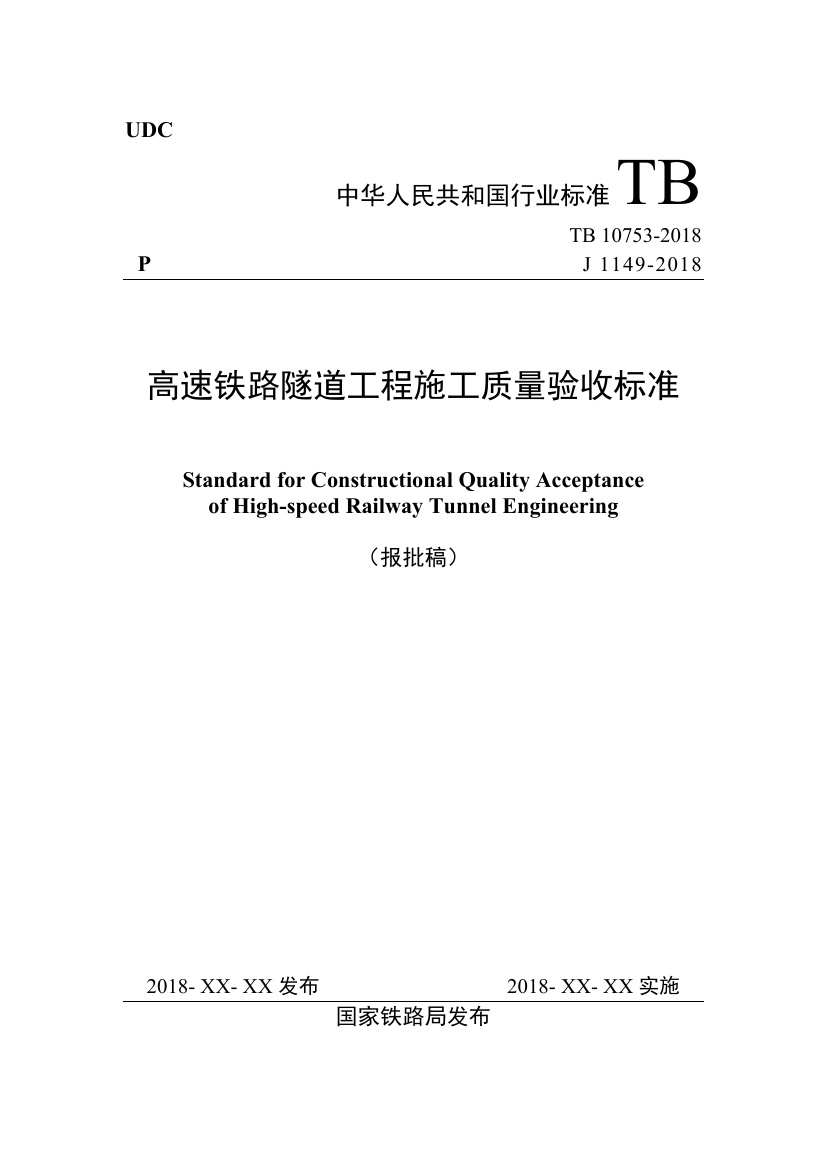 UDC

中华人民共和国行业标准 TB

TB 10753-2018
P J 1149-2018

高速铁路隧道工程施工质量验收标准

Standard for Constructional Quality Acceptance of High-speed Railway Tunnel Engineering

（报批稿）

2018- XX- XX 发布 2018- XX- XX 实施

国家铁路局发布